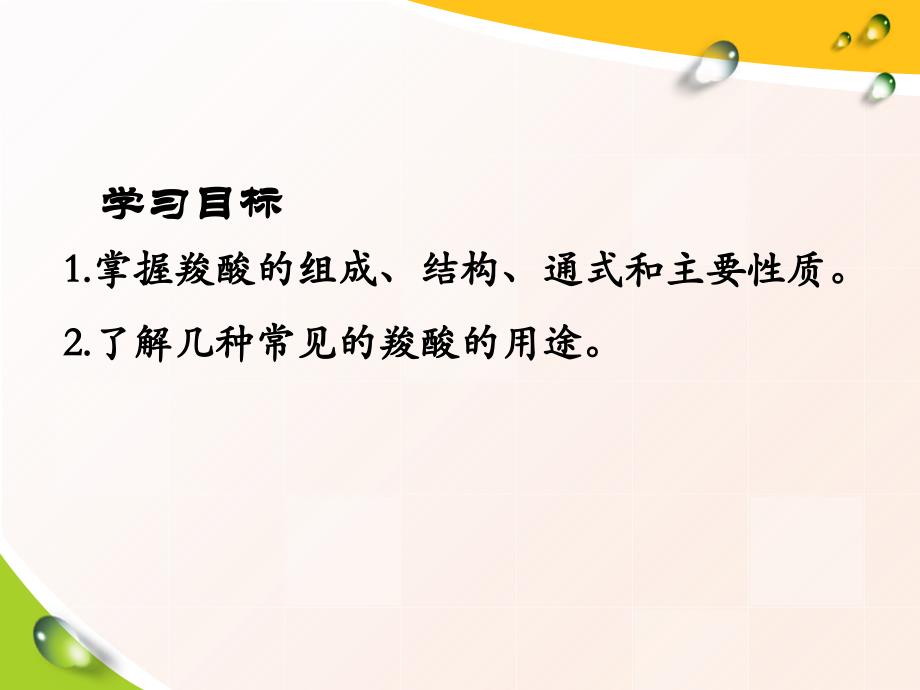 学习目标

1.掌握羧酸的组成、结构、通式和主要性质。

2.了解几种常见的羧酸的用途。